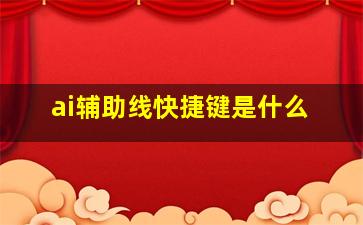 ai辅助线快捷键是什么